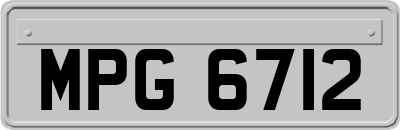 MPG 6712